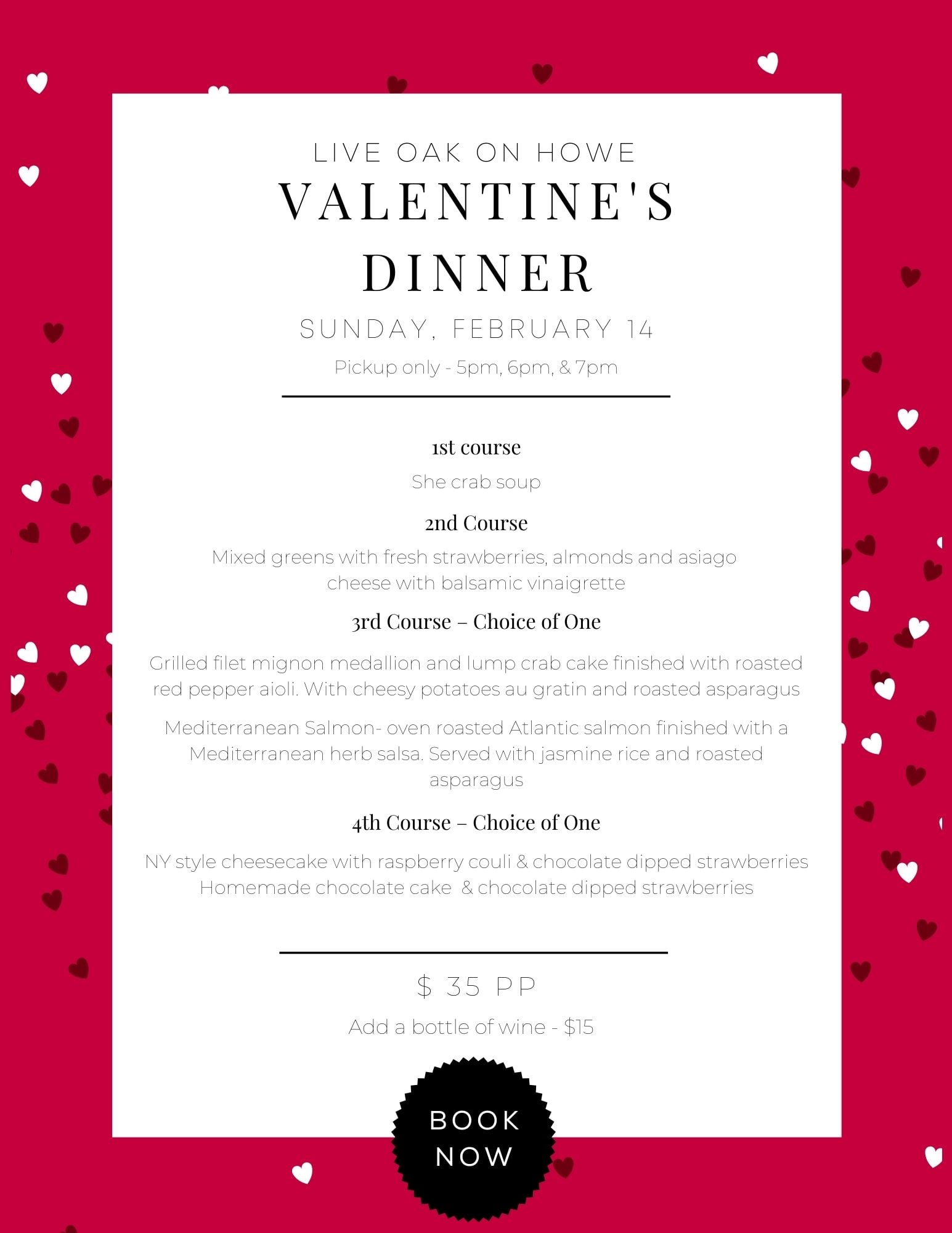 LIVE OAK ON HOWE
VALENTINE'S DINNER
SUNDAY, FEBRUARY 14
Pickup only - 5pm, 6pm, & 7pm

1st course
She crab soup

2nd Course
Mixed greens with fresh strawberries, almonds and asiago cheese with balsamic vinaigrette

3rd Course – Choice of One

Grilled filet mignon medallion and lump crab cake finished with roasted red pepper aioli. With cheesy potatoes au gratin and roasted asparagus

Mediterranean Salmon- oven roasted Atlantic salmon finished with a Mediterranean herb salsa. Served with jasmine rice and roasted asparagus

4th Course – Choice of One

NY style cheesecake with raspberry couli & chocolate dipped strawberries
Homemade chocolate cake & chocolate dipped strawberries

$ 35 PP
Add a bottle of wine - $15

BOOK NOW